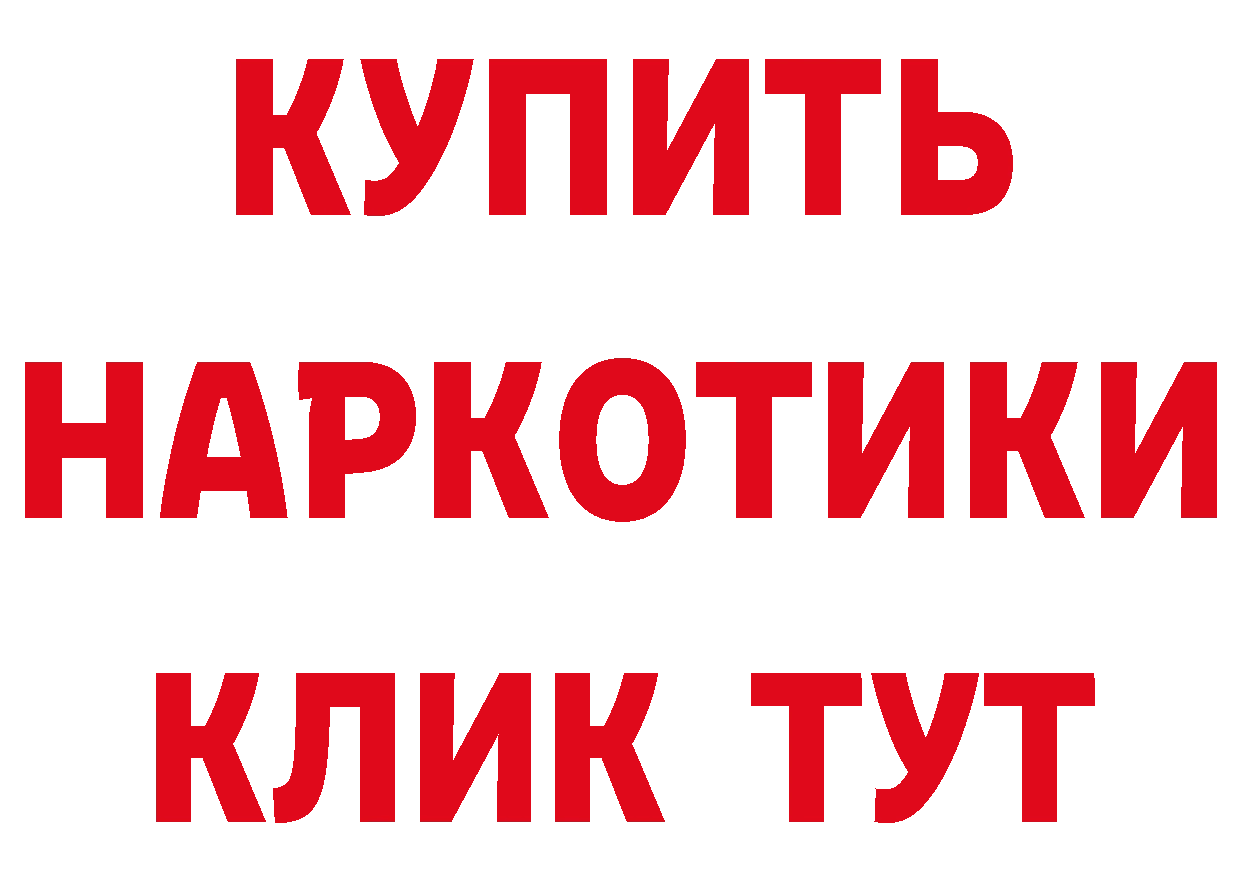 КУПИТЬ НАРКОТИКИ КЛИК ТУТ